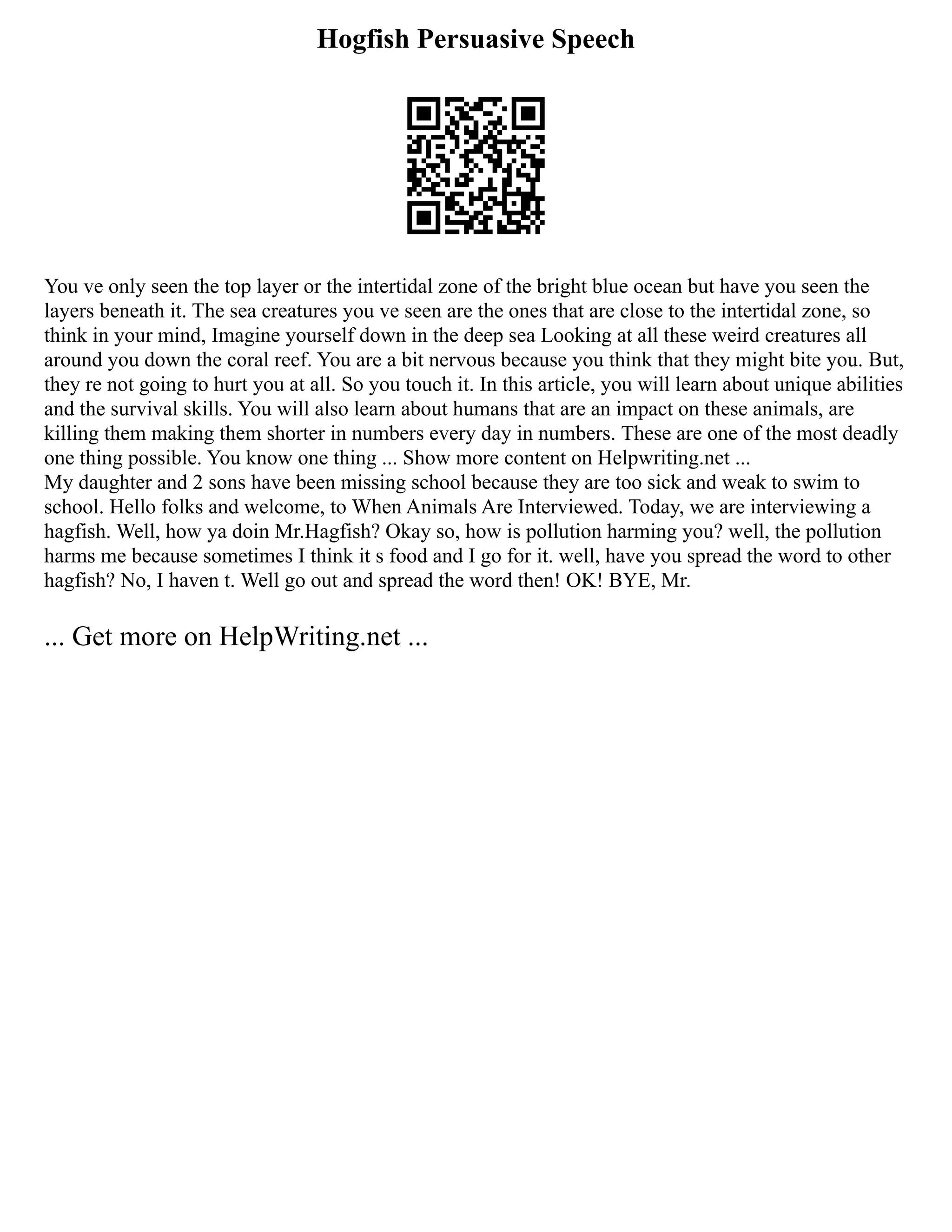 Hogfish Persuasive Speech

You ve only seen the top layer or the intertidal zone of the bright blue ocean but have you seen the layers beneath it. The sea creatures you ve seen are the ones that are close to the intertidal zone, so think in your mind, Imagine yourself down in the deep sea Looking at all these weird creatures all around you down the coral reef. You are a bit nervous because you think that they might bite you. But, they re not going to hurt you at all. So you touch it. In this article, you will learn about unique abilities and the survival skills. You will also learn about humans that are an impact on these animals, are killing them making them shorter in numbers every day in numbers. These are one of the most deadly one thing possible. You know one thing ... Show more content on Helpwriting.net ...
My daughter and 2 sons have been missing school because they are too sick and weak to swim to school. Hello folks and welcome, to When Animals Are Interviewed. Today, we are interviewing a hagfish. Well, how ya doin Mr.Hagfish? Okay so, how is pollution harming you? well, the pollution harms me because sometimes I think it s food and I go for it. well, have you spread the word to other hagfish? No, I haven t. Well go out and spread the word then! OK! BYE, Mr.

... Get more on HelpWriting.net ...